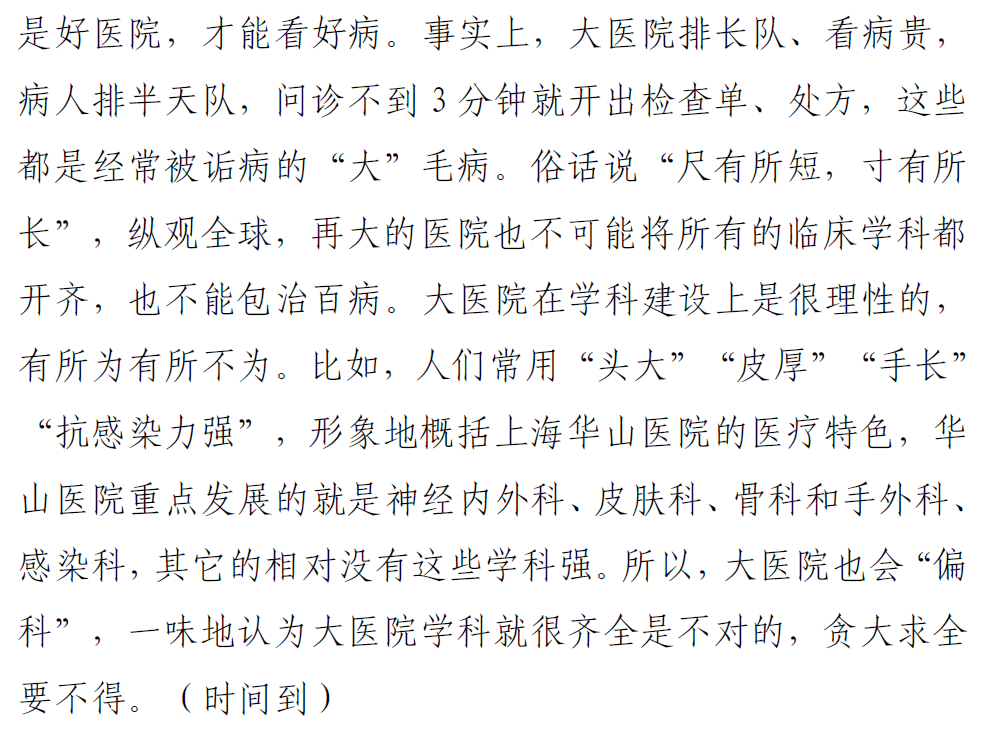 是好医院，才能看好病。事实上，大医院排长队、看病贵，病人排半天队，问诊不到3分钟就开出检查单、处方，这些都是经常被诟病的“大”毛病。俗话说“尺有所短，寸有所长”，纵观全球，再大的医院也不可能将所有的临床学科都开齐，也不能包治百病。大医院在学科建设上是很理性的，有所为有所不为。比如，人们常用“头大”“皮厚”“手长”“抗感染力强”，形象地概括上海华山医院的医疗特色，华山医院重点发展的就是神经内外科、皮肤科、骨科和手外科、感染科，其它的相对没有这些学科强。所以，大医院也会“偏科”，一味地认为大医院学科就很齐全是不对的，贪大求全要不得。（时间到）